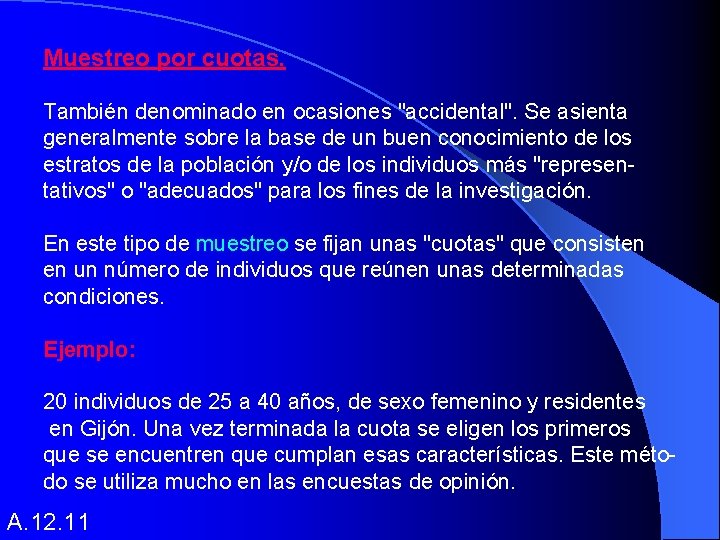 Muestreo por cuotas.

También denominado en ocasiones "accidental". Se asienta generalmente sobre la base de un buen conocimiento de los estratos de la población y/o de los individuos más "representativos" o "adecuados" para los fines de la investigación.

En este tipo de muestreo se fijan unas "cuotas" que consisten en un número de individuos que reúnen unas determinadas condiciones.

Ejemplo:

20 individuos de 25 a 40 años, de sexo femenino y residentes en Gijón. Una vez terminada la cuota se eligen los primeros que se encuentren que cumplan esas características. Este método se utiliza mucho en las encuestas de opinión.

A.12.11